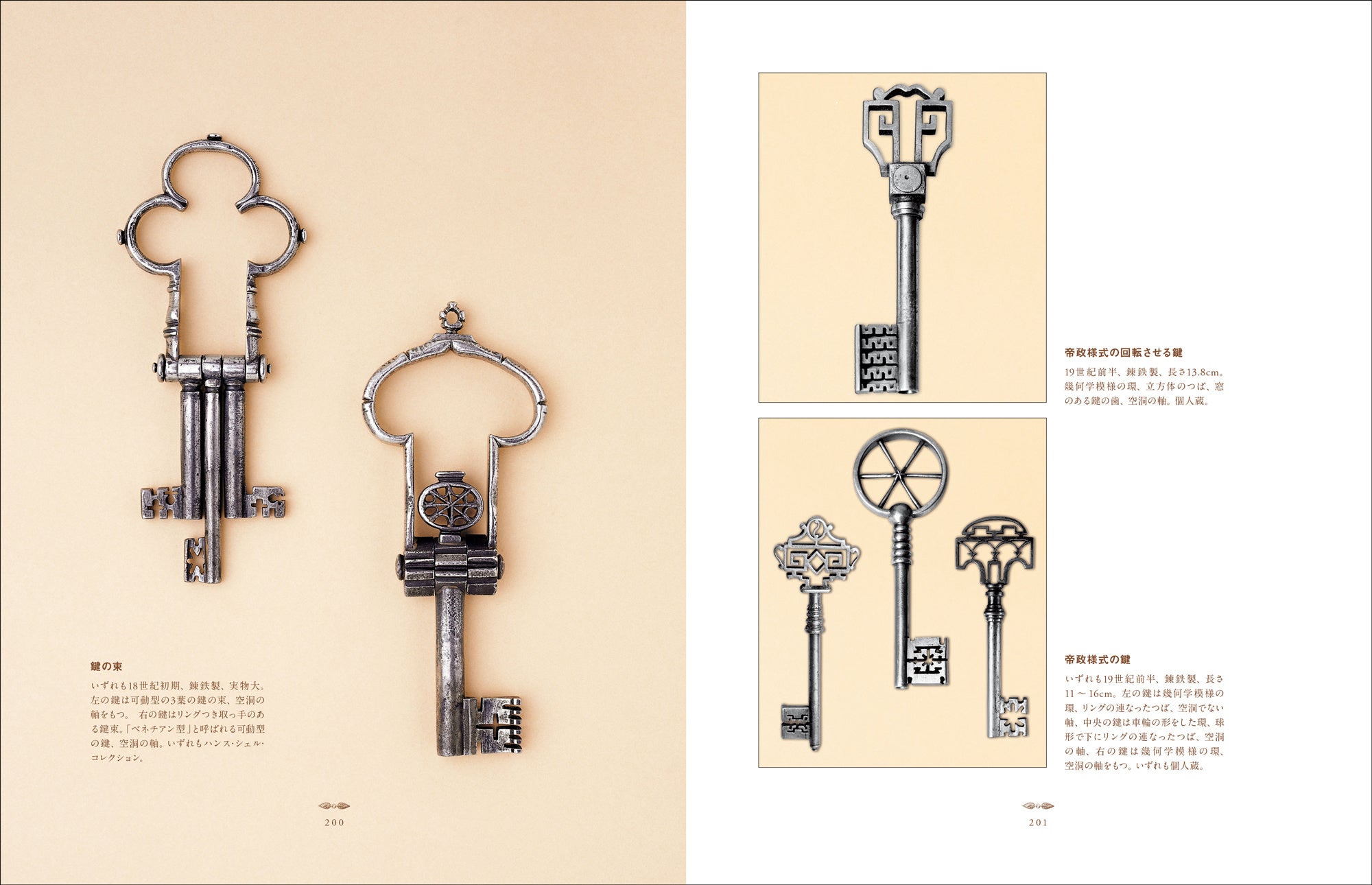 鍵の束

いずれも18世紀初期、錬鉄製、実物大。左の鍵は可動型の3葉の鍵の束、空洞の軸をもつ。右の鍵はリングつき取っ手のある鍵束。「ベネチアン型」と呼ばれる可動型の鍵、空洞の軸。いずれもハンス・シェル・コレクション。

200

帝政様式の回転させる鍵

19世紀前半、錬鉄製、長さ13.8cm。幾何学模様の環、立方体のつば、窓のある鍵の歯、空洞の軸。個人蔵。

帝政様式の鍵

いずれも19世紀前半、錬鉄製、長さ11～16cm。左の鍵は幾何学模様の環、リングの連なったつば、空洞でない軸、中央の鍵は車輪の形をした環、球形で下にリングの連なったつば、空洞の軸、右の鍵は幾何学模様の環、空洞の軸をもつ。いずれも個人蔵。

201